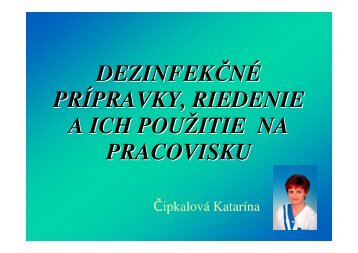 DEZINFEKČNÉ PRÍPRAVKY, RIEDENIE A ICH POUŽITIE NA PRACOVISKU

Čipkalová Katarína